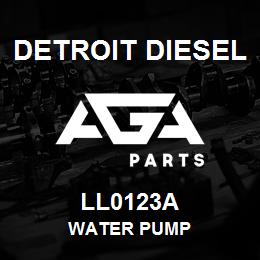 DETROIT DIESEL

AGA

PARTS

LL0123A
WATER PUMP